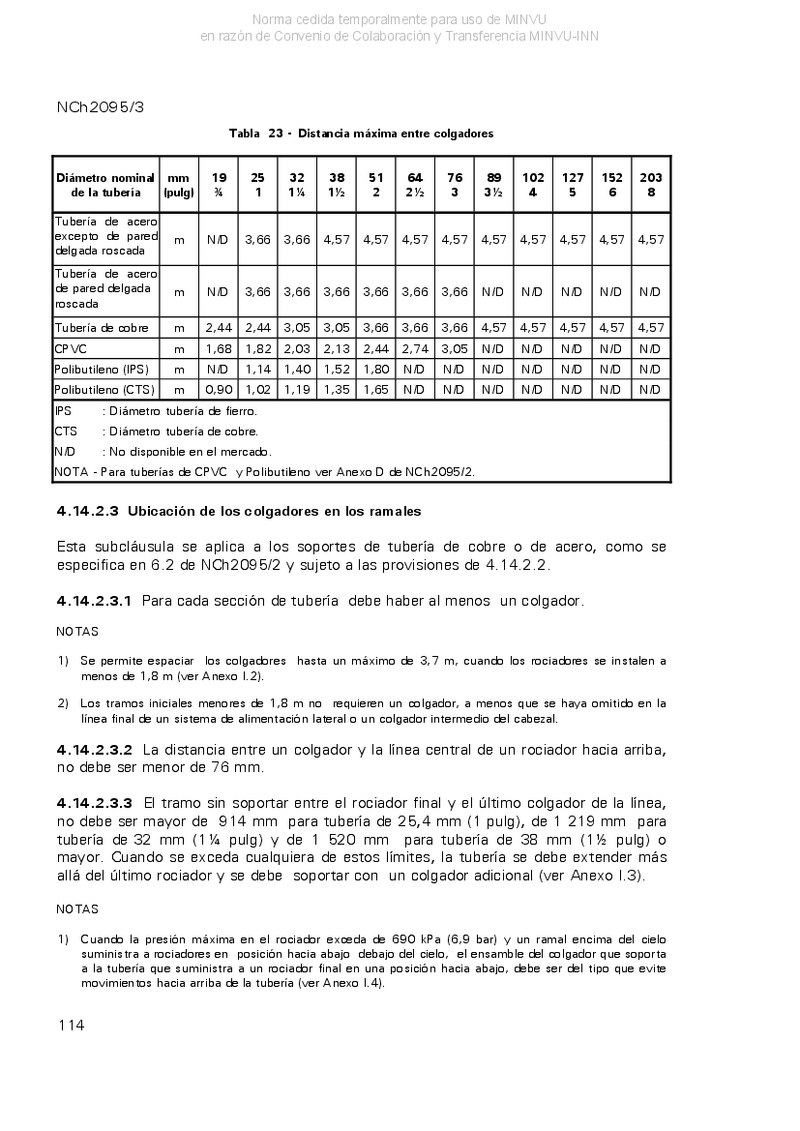 Norma cedida temporalmente para uso de MINVU
en razón de Convenio de Colaboración y Transferencia MINVU-INN

NCh2095/3

Tabla 23 - Distancia máxima entre colgadores

| Diámetro nominal de la tubería | mm (pulg) | 19 ¾ | 25 1 | 32 1¼ | 38 1½ | 51 2 | 64 2½ | 76 3 | 89 3½ | 102 4 | 127 5 | 152 6 | 203 8 |
|---|---|---|---|---|---|---|---|---|---|---|---|---|---|
| Tubería de acero excepto de pared delgada roscada | m | N/D | 3,66 | 3,66 | 4,57 | 4,57 | 4,57 | 4,57 | 4,57 | 4,57 | 4,57 | 4,57 | 4,57 |
| Tubería de acero de pared delgada roscada | m | N/D | 3,66 | 3,66 | 3,66 | 3,66 | 3,66 | 3,66 | N/D | N/D | N/D | N/D | N/D |
| Tubería de cobre | m | 2,44 | 2,44 | 3,05 | 3,05 | 3,66 | 3,66 | 3,66 | 4,57 | 4,57 | 4,57 | 4,57 | 4,57 |
| CPVC | m | 1,68 | 1,82 | 2,03 | 2,13 | 2,44 | 2,74 | 3,05 | N/D | N/D | N/D | N/D | N/D |
| Polibutileno (IPS) | m | N/D | 1,14 | 1,40 | 1,52 | 1,80 | N/D | N/D | N/D | N/D | N/D | N/D | N/D |
| Polibutileno (CTS) | m | 0,90 | 1,02 | 1,19 | 1,35 | 1,65 | N/D | N/D | N/D | N/D | N/D | N/D | N/D |

IPS : Diámetro tubería de fierro.
CTS : Diámetro tubería de cobre.
N/D : No disponible en el mercado.
NOTA - Para tuberías de CPVC y Polibutileno ver Anexo D de NCh2095/2.

4.14.2.3 Ubicación de los colgadores en los ramales

Esta subcláusula se aplica a los soportes de tubería de cobre o de acero, como se especifica en 6.2 de NCh2095/2 y sujeto a las provisiones de 4.14.2.2.

4.14.2.3.1 Para cada sección de tubería debe haber al menos un colgador.

NOTAS

1) Se permite espaciar los colgadores hasta un máximo de 3,7 m, cuando los rociadores se instalen a menos de 1,8 m (ver Anexo I.2).

2) Los tramos iniciales menores de 1,8 m no requieren un colgador, a menos que se haya omitido en la línea final de un sistema de alimentación lateral o un colgador intermedio del cabezal.

4.14.2.3.2 La distancia entre un colgador y la línea central de un rociador hacia arriba, no debe ser menor de 76 mm.

4.14.2.3.3 El tramo sin soportar entre el rociador final y el último colgador de la línea, no debe ser mayor de 914 mm para tubería de 25,4 mm (1 pulg), de 1 219 mm para tubería de 32 mm (1¼ pulg) y de 1 520 mm para tubería de 38 mm (1½ pulg) o mayor. Cuando se exceda cualquiera de estos límites, la tubería se debe extender más allá del último rociador y se debe soportar con un colgador adicional (ver Anexo I.3).

NOTAS

1) Cuando la presión máxima en el rociador exceda de 690 kPa (6,9 bar) y un ramal encima del cielo suministra a rociadores en posición hacia abajo debajo del cielo, el ensamble del colgador que soporta a la tubería que suministra a un rociador final en una posición hacia abajo, debe ser del tipo que evite movimientos hacia arriba de la tubería (ver Anexo I.4).

114